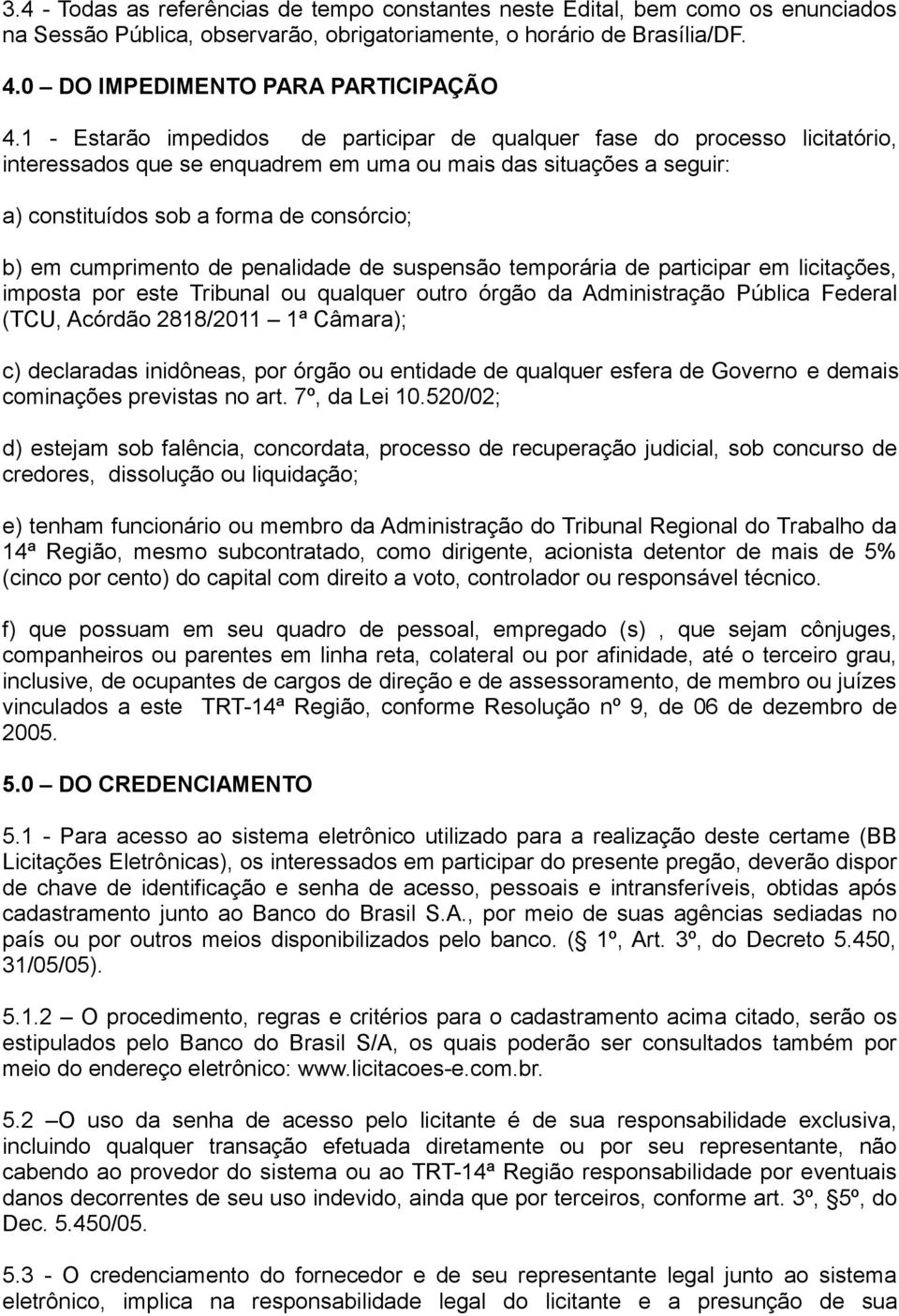 3.4 - Todas as referências de tempo constantes neste Edital, bem como os enunciados na Sessão Pública, observarão, obrigatoriamente, o horário de Brasília/DF.

4.0 – DO IMPEDIMENTO PARA PARTICIPAÇÃO

4.1 - Estarão impedidos de participar de qualquer fase do processo licitatório, interessados que se enquadrem em uma ou mais das situações a seguir:

a) constituídos sob a forma de consórcio;

b) em cumprimento de penalidade de suspensão temporária de participar em licitações, imposta por este Tribunal ou qualquer outro órgão da Administração Pública Federal (TCU, Acórdão 2818/2011 – 1ª Câmara);

c) declaradas inidôneas, por órgão ou entidade de qualquer esfera de Governo e demais cominações previstas no art. 7º, da Lei 10.520/02;

d) estejam sob falência, concordata, processo de recuperação judicial, sob concurso de credores, dissolução ou liquidação;

e) tenham funcionário ou membro da Administração do Tribunal Regional do Trabalho da 14ª Região, mesmo subcontratado, como dirigente, acionista detentor de mais de 5% (cinco por cento) do capital com direito a voto, controlador ou responsável técnico.

f) que possuam em seu quadro de pessoal, empregado (s) , que sejam cônjuges, companheiros ou parentes em linha reta, colateral ou por afinidade, até o terceiro grau, inclusive, de ocupantes de cargos de direção e de assessoramento, de membro ou juízes vinculados a este TRT-14ª Região, conforme Resolução nº 9, de 06 de dezembro de 2005.

5.0 – DO CREDENCIAMENTO

5.1 - Para acesso ao sistema eletrônico utilizado para a realização deste certame (BB Licitações Eletrônicas), os interessados em participar do presente pregão, deverão dispor de chave de identificação e senha de acesso, pessoais e intransferíveis, obtidas após cadastramento junto ao Banco do Brasil S.A., por meio de suas agências sediadas no país ou por outros meios disponibilizados pelo banco. (§ 1º, Art. 3º, do Decreto 5.450, 31/05/05).

5.1.2 – O procedimento, regras e critérios para o cadastramento acima citado, serão os estipulados pelo Banco do Brasil S/A, os quais poderão ser consultados também por meio do endereço eletrônico: www.licitacoes-e.com.br.

5.2 –O uso da senha de acesso pelo licitante é de sua responsabilidade exclusiva, incluindo qualquer transação efetuada diretamente ou por seu representante, não cabendo ao provedor do sistema ou ao TRT-14ª Região responsabilidade por eventuais danos decorrentes de seu uso indevido, ainda que por terceiros, conforme art. 3º, §5º, do Dec. 5.450/05.

5.3 - O credenciamento do fornecedor e de seu representante legal junto ao sistema eletrônico, implica na responsabilidade legal do licitante e a presunção de sua